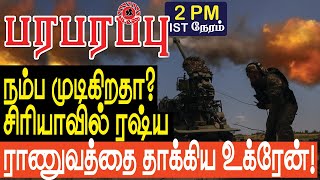 பரபரப்பு
2 PM
IST நேரம்
நம்ப முடிகிறதா?
சிரியாவில் ரஷ்ய
ராணுவத்தை தாக்கிய உக்ரேன்!